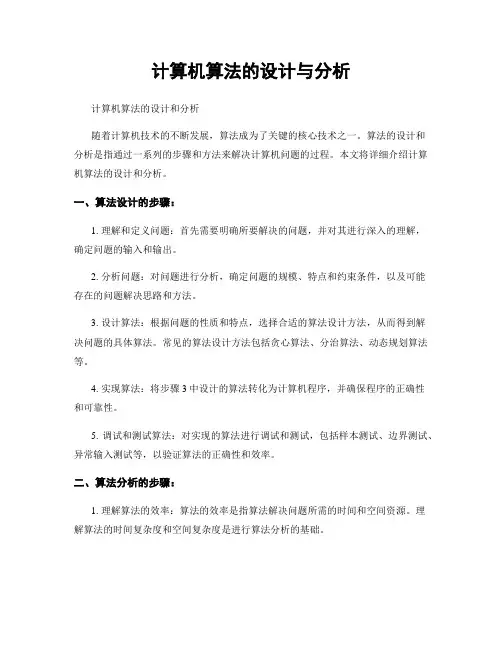 计算机算法的设计与分析

计算机算法的设计和分析

随着计算机技术的不断发展，算法成为了关键的核心技术之一。算法的设计和分析是指通过一系列的步骤和方法来解决计算机问题的过程。本文将详细介绍计算机算法的设计和分析。

一、算法设计的步骤：

1. 理解和定义问题：首先需要明确所要解决的问题，并对其进行深入的理解，确定问题的输入和输出。

2. 分析问题：对问题进行分析，确定问题的规模、特点和约束条件，以及可能存在的问题解决思路和方法。

3. 设计算法：根据问题的性质和特点，选择合适的算法设计方法，从而得到解决问题的具体算法。常见的算法设计方法包括贪心算法、分治算法、动态规划算法等。

4. 实现算法：将步骤 3 中设计的算法转化为计算机程序，并确保程序的正确性和可靠性。

5. 调试和测试算法：对实现的算法进行调试和测试，包括样本测试、边界测试、异常输入测试等，以验证算法的正确性和效率。

二、算法分析的步骤：

1. 理解算法的效率：算法的效率是指算法解决问题所需的时间和空间资源。理解算法的时间复杂度和空间复杂度是进行算法分析的基础。